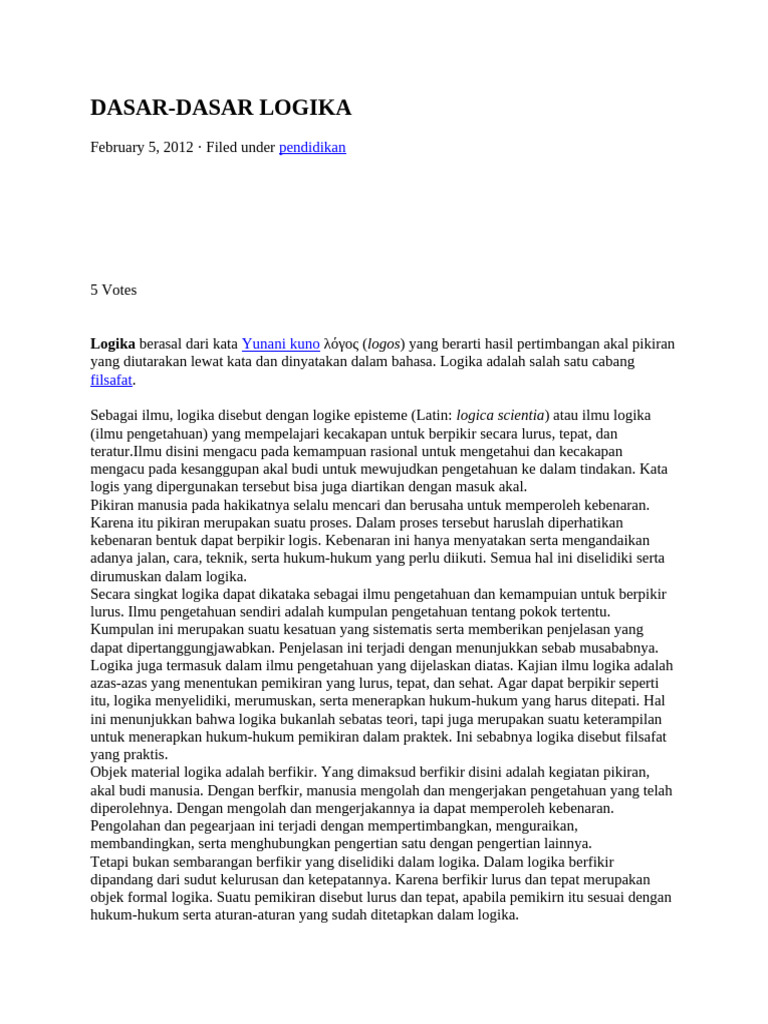 DASAR-DASAR LOGIKA

February 5, 2012 · Filed under pendidikan

5 Votes

Logika berasal dari kata Yunani kuno λόγος (logos) yang berarti hasil pertimbangan akal pikiran yang diutarakan lewat kata dan dinyatakan dalam bahasa. Logika adalah salah satu cabang filsafat.

Sebagai ilmu, logika disebut dengan logike episteme (Latin: logica scientia) atau ilmu logika (ilmu pengetahuan) yang mempelajari kecakapan untuk berpikir secara lurus, tepat, dan teratur.Ilmu disini mengacu pada kemampuan rasional untuk mengetahui dan kecakapan mengacu pada kesanggupan akal budi untuk mewujudkan pengetahuan ke dalam tindakan. Kata logis yang dipergunakan tersebut bisa juga diartikan dengan masuk akal.
Pikiran manusia pada hakikatnya selalu mencari dan berusaha untuk memperoleh kebenaran. Karena itu pikiran merupakan suatu proses. Dalam proses tersebut haruslah diperhatikan kebenaran bentuk dapat berpikir logis. Kebenaran ini hanya menyatakan serta mengandaikan adanya jalan, cara, teknik, serta hukum-hukum yang perlu diikuti. Semua hal ini diselidiki serta dirumuskan dalam logika.
Secara singkat logika dapat dikataka sebagai ilmu pengetahuan dan kemampuian untuk berpikir lurus. Ilmu pengetahuan sendiri adalah kumpulan pengetahuan tentang pokok tertentu. Kumpulan ini merupakan suatu kesatuan yang sistematis serta memberikan penjelasan yang dapat dipertanggungjawabkan. Penjelasan ini terjadi dengan menunjukkan sebab musababnya. Logika juga termasuk dalam ilmu pengetahuan yang dijelaskan diatas. Kajian ilmu logika adalah azas-azas yang menentukan pemikiran yang lurus, tepat, dan sehat. Agar dapat berpikir seperti itu, logika menyelidiki, merumuskan, serta menerapkan hukum-hukum yang harus ditepati. Hal ini menunjukkan bahwa logika bukanlah sebatas teori, tapi juga merupakan suatu keterampilan untuk menerapkan hukum-hukum pemikiran dalam praktek. Ini sebabnya logika disebut filsafat yang praktis.
Objek material logika adalah berfikir. Yang dimaksud berfikir disini adalah kegiatan pikiran, akal budi manusia. Dengan berfkir, manusia mengolah dan mengerjakan pengetahuan yang telah diperolehnya. Dengan mengolah dan mengerjakannya ia dapat memperoleh kebenaran. Pengolahan dan pegearjaan ini terjadi dengan mempertimbangkan, menguraikan, membandingkan, serta menghubungkan pengertian satu dengan pengertian lainnya.
Tetapi bukan sembarangan berfikir yang diselidiki dalam logika. Dalam logika berfikir dipandang dari sudut kelurusan dan ketepatannya. Karena berfikir lurus dan tepat merupakan objek formal logika. Suatu pemikiran disebut lurus dan tepat, apabila pemikirn itu sesuai dengan hukum-hukum serta aturan-aturan yang sudah ditetapkan dalam logika.